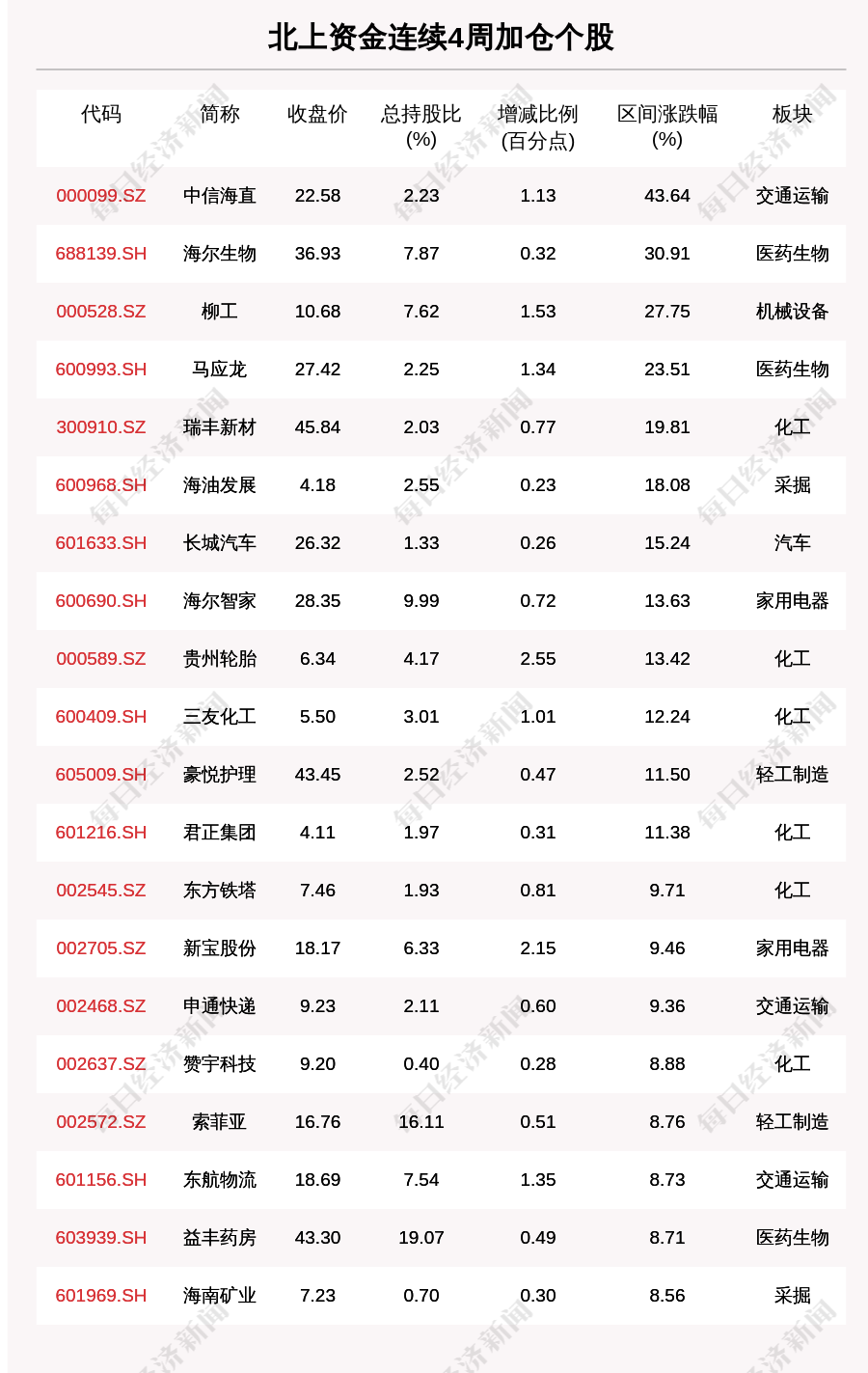 北上资金连续4周加仓个股

| 代码 | 简称 | 收盘价 | 总持股比(%) | 增减比例(百分点) | 区间涨跌幅(%) | 板块 |
|---|---|---|---|---|---|---|
| 000099.SZ | 中信海直 | 22.58 | 2.23 | 1.13 | 43.64 | 交通运输 |
| 688139.SH | 海尔生物 | 36.93 | 7.87 | 0.32 | 30.91 | 医药生物 |
| 000528.SZ | 柳工 | 10.68 | 7.62 | 1.53 | 27.75 | 机械设备 |
| 600993.SH | 马应龙 | 27.42 | 2.25 | 1.34 | 23.51 | 医药生物 |
| 300910.SZ | 瑞丰新材 | 45.84 | 2.03 | 0.77 | 19.81 | 化工 |
| 600968.SH | 海油发展 | 4.18 | 2.55 | 0.23 | 18.08 | 采掘 |
| 601633.SH | 长城汽车 | 26.32 | 1.33 | 0.26 | 15.24 | 汽车 |
| 600690.SH | 海尔智家 | 28.35 | 9.99 | 0.72 | 13.63 | 家用电器 |
| 000589.SZ | 贵州轮胎 | 6.34 | 4.17 | 2.55 | 13.42 | 化工 |
| 600409.SH | 三友化工 | 5.50 | 3.01 | 1.01 | 12.24 | 化工 |
| 605009.SH | 豪悦护理 | 43.45 | 2.52 | 0.47 | 11.50 | 轻工制造 |
| 601216.SH | 君正集团 | 4.11 | 1.97 | 0.31 | 11.38 | 化工 |
| 002545.SZ | 东方铁塔 | 7.46 | 1.93 | 0.81 | 9.71 | 化工 |
| 002705.SZ | 新宝股份 | 18.17 | 6.33 | 2.15 | 9.46 | 家用电器 |
| 002468.SZ | 申通快递 | 9.23 | 2.11 | 0.60 | 9.36 | 交通运输 |
| 002637.SZ | 赞宇科技 | 9.20 | 0.40 | 0.28 | 8.88 | 化工 |
| 002572.SZ | 索菲亚 | 16.76 | 16.11 | 0.51 | 8.76 | 轻工制造 |
| 601156.SH | 东航物流 | 18.69 | 7.54 | 1.35 | 8.73 | 交通运输 |
| 603939.SH | 益丰药房 | 43.30 | 19.07 | 0.49 | 8.71 | 医药生物 |
| 601969.SH | 海南矿业 | 7.23 | 0.70 | 0.30 | 8.56 | 采掘 |

每日经济新闻